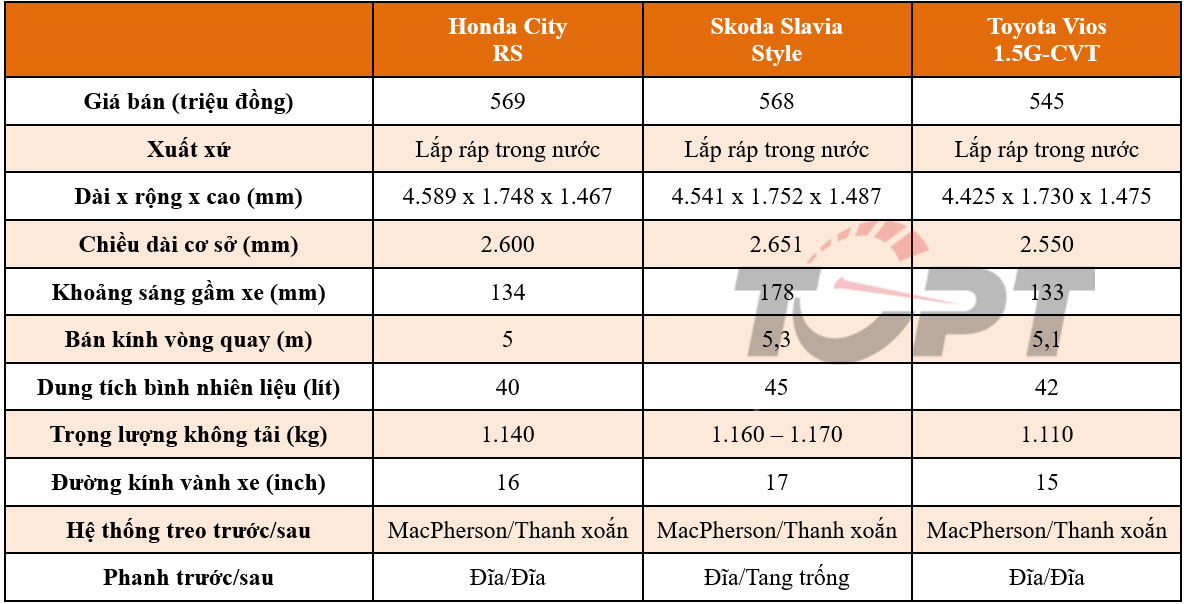 | | Honda City RS | Skoda Slavia Style | Toyota Vios 1.5G-CVT |
|---|---|---|---|
| Giá bán (triệu đồng) | 569 | 568 | 545 |
| Xuất xứ | Lắp ráp trong nước | Lắp ráp trong nước | Lắp ráp trong nước |
| Dài x rộng x cao (mm) | 4.589 x 1.748 x 1.467 | 4.541 x 1.752 x 1.487 | 4.425 x 1.730 x 1.475 |
| Chiều dài cơ sở (mm) | 2.600 | 2.651 | 2.550 |
| Khoảng sáng gầm xe (mm) | 134 | 178 | 133 |
| Bán kính vòng quay (m) | 5 | 5,3 | 5,1 |
| Dung tích bình nhiên liệu (lít) | 40 | 45 | 42 |
| Trọng lượng không tải (kg) | 1.140 | 1.160 – 1.170 | 1.110 |
| Đường kính vành xe (inch) | 16 | 17 | 15 |
| Hệ thống treo trước/sau | MacPherson/Thanh xoắn | MacPherson/Thanh xoắn | MacPherson/Thanh xoắn |
| Phanh trước/sau | Đĩa/Đĩa | Đĩa/Tang trống | Đĩa/Đĩa |

TOPT